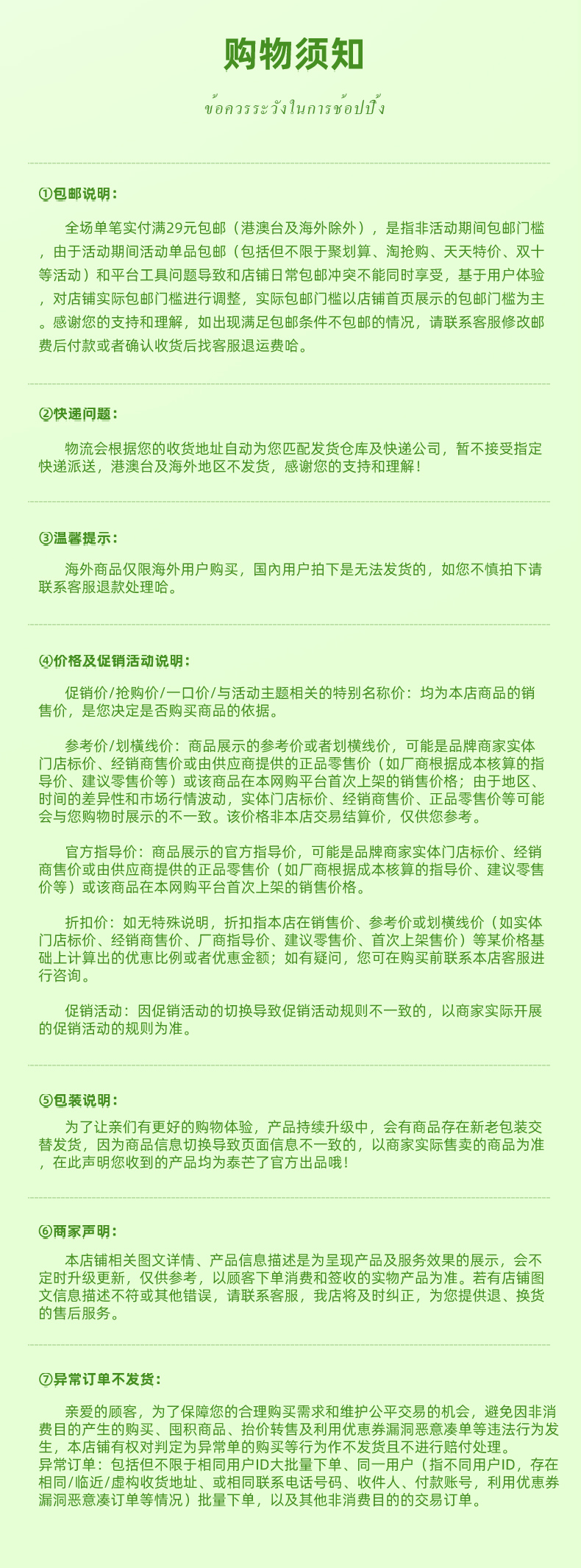 购物须知

ข้อควรระวังในการช้อปปิ้ง

①包邮说明：

全场单笔实付满29元包邮（港澳台及海外除外），是指非活动期间包邮门槛，由于活动期间活动单品包邮（包括但不限于聚划算、淘抢购、天天特价、双十等活动）和平台工具问题导致和店铺日常包邮冲突不能同时享受，基于用户体验，对店铺实际包邮门槛进行调整，实际包邮门槛以店铺首页展示的包邮门槛为主。感谢您的支持和理解，如出现满足包邮条件不包邮的情况，请联系客服修改邮费后付款或者确认收货后找客服退运费哈。

②快递问题：

物流会根据您的收货地址自动为您匹配发货仓库及快递公司，暂不接受指定快递派送，港澳台及海外地区不发货，感谢您的支持和理解！

③温馨提示：

海外商品仅限海外用户购买，国内用户拍下是无法发货的，如您不慎拍下请联系客服退款处理哈。

④价格及促销活动说明：

促销价/抢购价/一口价/与活动主题相关的特别名称价：均为本店商品的销售价，是您决定是否购买商品的依据。

参考价/划横线价：商品展示的参考价或者划横线价，可能是品牌商家实体门店标价、经销商售价或由供应商提供的正品零售价（如厂商根据成本核算的指导价、建议零售价等）或该商品在本网购平台首次上架的销售价格；由于地区、时间的差异性和市场行情波动，实体门店标价、经销商售价、正品零售价等可能会与您购物时展示的不一致。该价格非本店交易结算价，仅供您参考。

官方指导价：商品展示的官方指导价，可能是品牌商家实体门店标价、经销商售价或由供应商提供的正品零售价（如厂商根据成本核算的指导价、建议零售价等）或该商品在本网购平台首次上架的销售价格。

折扣价：如无特殊说明，折扣指本店在销售价、参考价或划横线价（如实体门店标价、经销商售价、厂商指导价、建议零售价、首次上架售价）等某价格基础上计算出的优惠比例或者优惠金额；如有疑问，您可在购买前联系本店客服进行咨询。

促销活动：因促销活动的切换导致促销活动规则不一致的，以商家实际开展的促销活动的规则为准。

⑤包装说明：

为了让亲们有更好的购物体验，产品持续升级中，会有商品存在新老包装交替发货，因为商品信息切换导致页面信息不一致的，以商家实际售卖的商品为准，在此声明您收到的产品均为泰芒了官方出品哦！

⑥商家声明：

本店铺相关图文详情、产品信息描述是为呈现产品及服务效果的展示，会不定时升级更新，仅供参考，以顾客下单消费和签收的实物产品为准。若有店铺图文信息描述不符或其他错误，请联系客服，我店将及时纠正，为您提供退、换货的售后服务。

⑦异常订单不发货：

亲爱的顾客，为了保障您的合理购买需求和维护公平交易的机会，避免因非消费目的产生的购买、囤积商品、抬价转售及利用优惠券漏洞恶意凑单等违法行为发生，本店铺有权对判定为异常单的购买等行为作不发货且不进行赔付处理。
异常订单：包括但不限于相同用户ID大批量下单、同一用户（指不同用户ID，存在相同/临近/虚构收货地址、或相同联系电话号码、收件人、付款账号，利用优惠券漏洞恶意凑订单等情况）批量下单，以及其他非消费目的的交易订单。